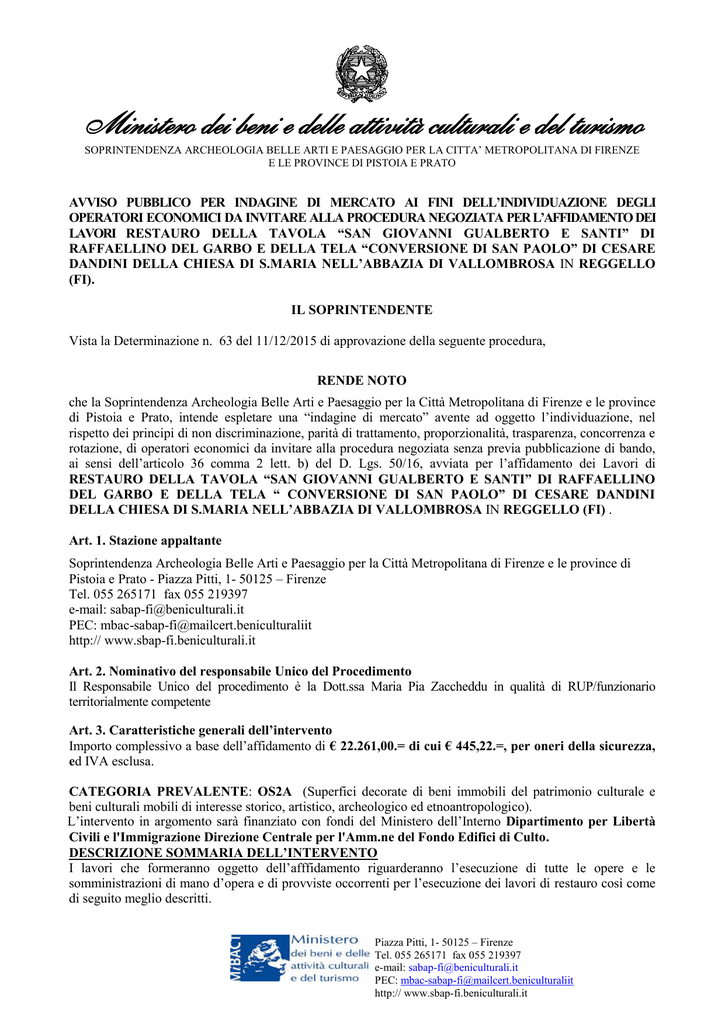 Ministero dei beni e delle attività culturali e del turismo

SOPRINTENDENZA ARCHEOLOGIA BELLE ARTI E PAESAGGIO PER LA CITTA' METROPOLITANA DI FIRENZE E LE PROVINCE DI PISTOIA E PRATO

AVVISO PUBBLICO PER INDAGINE DI MERCATO AI FINI DELL'INDIVIDUAZIONE DEGLI OPERATORI ECONOMICI DA INVITARE ALLA PROCEDURA NEGOZIATA PER L'AFFIDAMENTO DEI LAVORI RESTAURO DELLA TAVOLA "SAN GIOVANNI GUALBERTO E SANTI" DI RAFFAELLINO DEL GARBO E DELLA TELA "CONVERSIONE DI SAN PAOLO" DI CESARE DANDINI DELLA CHIESA DI S.MARIA NELL'ABBAZIA DI VALLOMBROSA IN REGGELLO (FI).

IL SOPRINTENDENTE

Vista la Determinazione n. 63 del 11/12/2015 di approvazione della seguente procedura,

RENDE NOTO

che la Soprintendenza Archeologia Belle Arti e Paesaggio per la Città Metropolitana di Firenze e le province di Pistoia e Prato, intende espletare una "indagine di mercato" avente ad oggetto l'individuazione, nel rispetto dei principi di non discriminazione, parità di trattamento, proporzionalità, trasparenza, concorrenza e rotazione, di operatori economici da invitare alla procedura negoziata senza previa pubblicazione di bando, ai sensi dell'articolo 36 comma 2 lett. b) del D. Lgs. 50/16, avviata per l'affidamento dei Lavori di RESTAURO DELLA TAVOLA "SAN GIOVANNI GUALBERTO E SANTI" DI RAFFAELLINO DEL GARBO E DELLA TELA " CONVERSIONE DI SAN PAOLO" DI CESARE DANDINI DELLA CHIESA DI S.MARIA NELL'ABBAZIA DI VALLOMBROSA IN REGGELLO (FI) .

Art. 1. Stazione appaltante

Soprintendenza Archeologia Belle Arti e Paesaggio per la Città Metropolitana di Firenze e le province di Pistoia e Prato - Piazza Pitti, 1- 50125 – Firenze
Tel. 055 265171 fax 055 219397
e-mail: sabap-fi@beniculturali.it
PEC: mbac-sabap-fi@mailcert.beniculturaliit
http:// www.sbap-fi.beniculturali.it

Art. 2. Nominativo del responsabile Unico del Procedimento
Il Responsabile Unico del procedimento è la Dott.ssa Maria Pia Zaccheddu in qualità di RUP/funzionario territorialmente competente

Art. 3. Caratteristiche generali dell'intervento
Importo complessivo a base dell'affidamento di € 22.261,00.= di cui € 445,22.=, per oneri della sicurezza, ed IVA esclusa.

CATEGORIA PREVALENTE: OS2A (Superfici decorate di beni immobili del patrimonio culturale e beni culturali mobili di interesse storico, artistico, archeologico ed etnoantropologico).
L'intervento in argomento sarà finanziato con fondi del Ministero dell'Interno Dipartimento per Libertà Civili e l'Immigrazione Direzione Centrale per l'Amm.ne del Fondo Edifici di Culto.
DESCRIZIONE SOMMARIA DELL'INTERVENTO
I lavori che formeranno oggetto dell'afffidamento riguarderanno l'esecuzione di tutte le opere e le somministrazioni di mano d'opera e di provviste occorrenti per l'esecuzione dei lavori di restauro così come di seguito meglio descritti.

MiBAC Ministero dei beni e delle attività culturali e del turismo

Piazza Pitti, 1- 50125 – Firenze
Tel. 055 265171 fax 055 219397
e-mail: sabap-fi@beniculturali.it
PEC: mbac-sabap-fi@mailcert.beniculturaliit
http:// www.sbap-fi.beniculturali.it